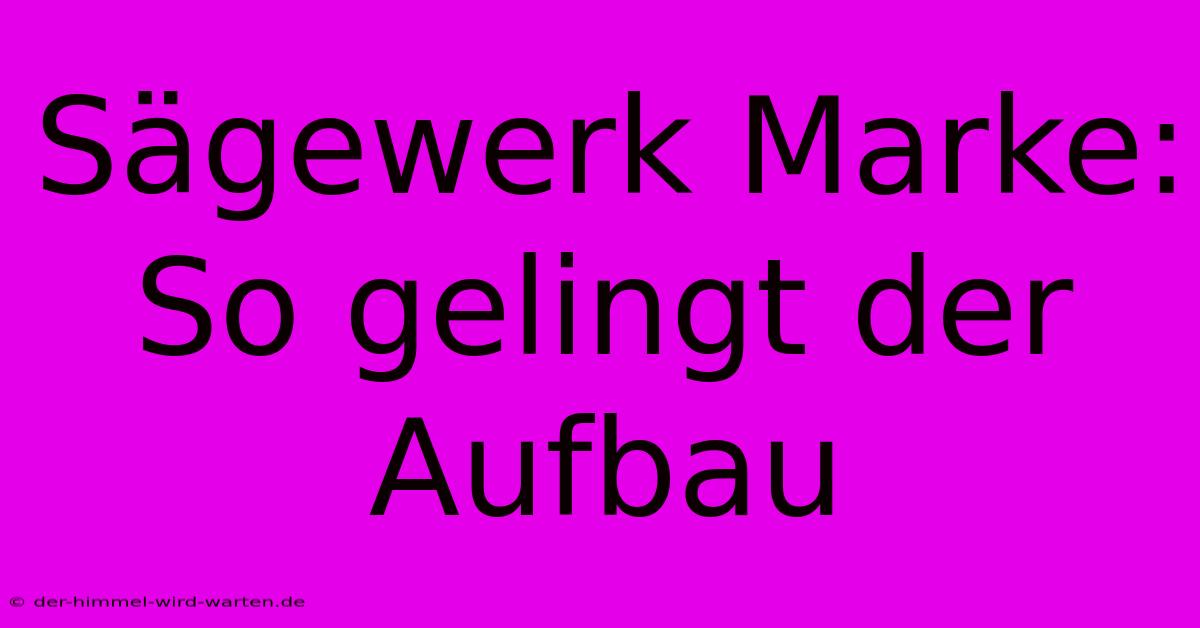 Sägewerk Marke: So gelingt der Aufbau

© der-himmel-wird-warten.de